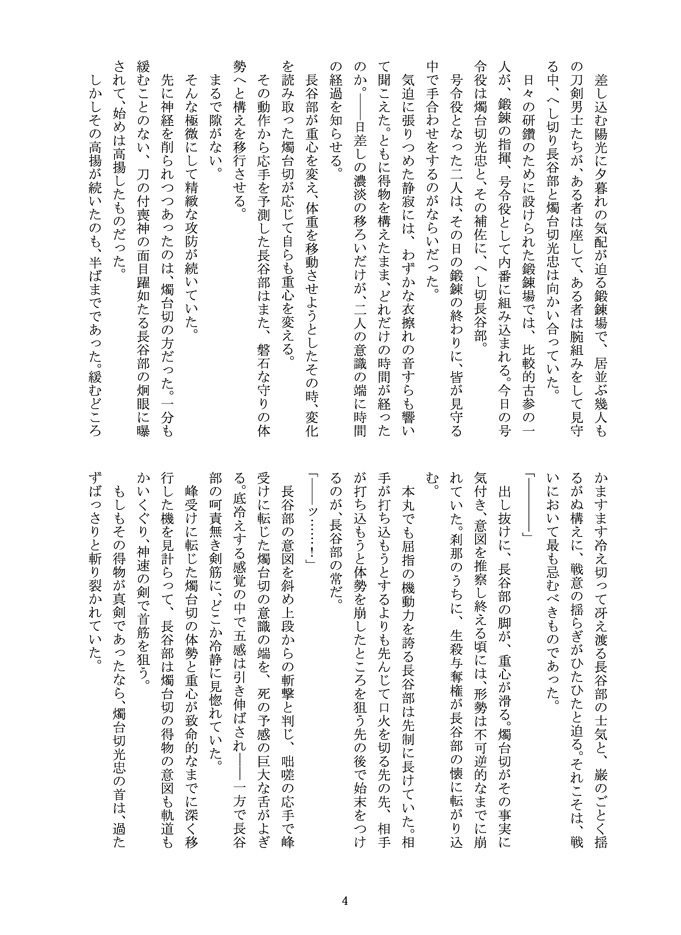 差し込む陽光に夕暮れの気配が迫る鍛錬場で、居並ぶ幾人もの刀剣男士たちが、ある者は座して、ある者は腕組みをして見守る中、へし切り長谷部と燭台切光忠は向かい合っていた。

日々の研鑽のために設けられた鍛錬場では、比較的古参の一人が、鍛錬の指揮、号令役として内番に組み込まれる。今日の号令役は燭台切光忠と、その補佐に、へし切長谷部。

号令役となった二人は、その日の鍛錬の終わりに、皆が見守る中で手合わせをするのがならいだった。

気迫に張りつめた静寂には、わずかな衣擦れの音すらも響いて聞こえた。ともに得物を構えたまま、どれだけの時間が経ったのか。――日差しの濃淡の移ろいだけが、二人の意識の端に時間の経過を知らせる。

長谷部が重心を変え、体重を移動させようとしたその時、変化を読み取った燭台切が応じて自らも重心を変える。

その動作から応手を予測した長谷部はまた、磐石な守りの体勢へと構えを移行させる。

まるで隙がない。

そんな極微にして精緻な攻防が続いていた。

先に神経を削られつつあったのは、燭台切の方だった。一分も緩むことのない、刀の付喪神の面目躍如たる長谷部の炯眼に曝されて、始めは高揚したものだった。

しかしその高揚が続いたのも、半ばまでであった。緩むどころかますます冷え切って冴え渡る長谷部の士気と、巌のごとく揺るがぬ構えに、戦意の揺らぎがひたひたと迫る。それこそは、戦いにおいて最も忌むべきものであった。

「――――」

出し抜けに、長谷部の脚が、重心が滑る。燭台切がその事実に気付き、意図を推察し終える頃には、形勢は不可逆的なまでに崩れていた。刹那のうちに、生殺与奪権が長谷部の懐に転がり込む。

本丸でも屈指の機動力を誇る長谷部は先制に長けていた。相手が打ち込もうとするよりも先んじて口火を切る先の先、相手が打ち込もうと体勢を崩したところを狙う先の後で始末をつけるのが、長谷部の常だ。

「――ッ……！」

長谷部の意図を斜め上段からの斬撃と判じ、咄嗟の応手で峰受けに転じた燭台切の意識の端を、死の予感の巨大な舌がよぎる。底冷えする感覚の中で五感は引き伸ばされ――一方で長谷部の呵責無き剣筋に、どこか冷静に見惚れていた。

峰受けに転じた燭台切の体勢と重心が致命的なまでに深く移行した機を見計らって、長谷部は燭台切の得物の意図も軌道もかいくぐり、神速の剣で首筋を狙う。

もしもその得物が真剣であったなら、燭台切光忠の首は、過たずばっさりと斬り裂かれていた。

4